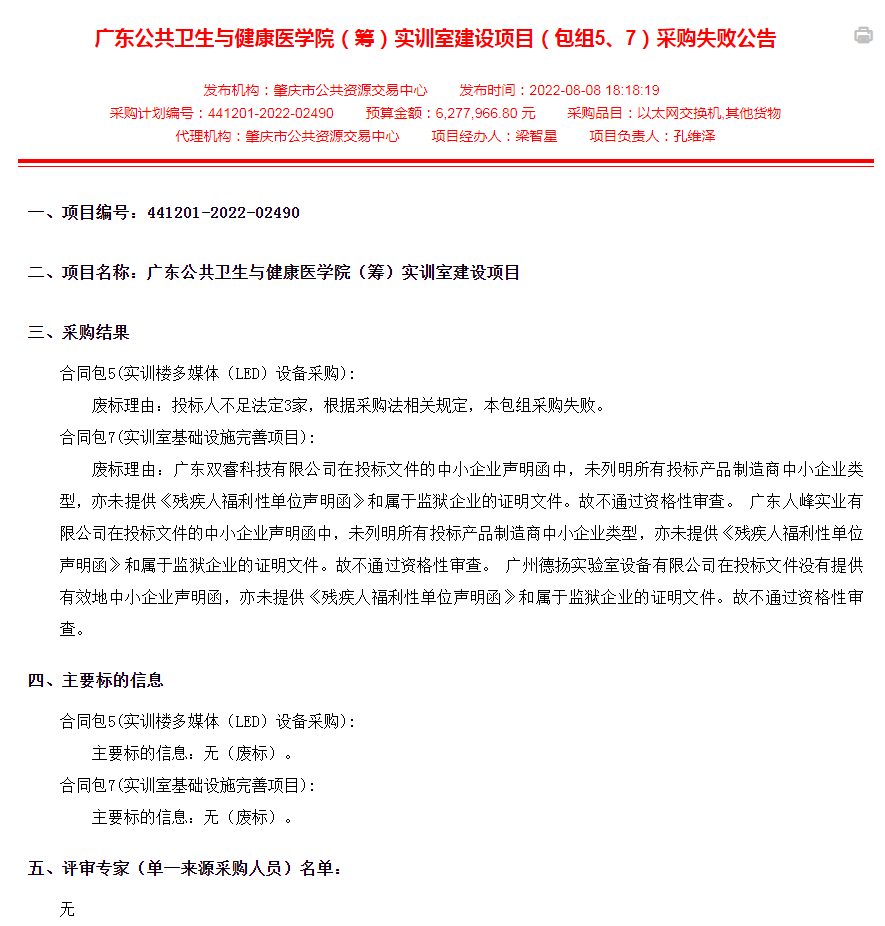 广东公共卫生与健康医学院（筹）实训室建设项目（包组5、7）采购失败公告

发布机构：肇庆市公共资源交易中心　　发布时间：2022-08-08 18:18:19
采购计划编号：441201-2022-02490　　预算金额：6,277,966.80 元　　采购品目：以太网交换机,其他货物
代理机构：肇庆市公共资源交易中心　　项目经办人：梁智星　　项目负责人：孔维泽

一、项目编号：441201-2022-02490

二、项目名称：广东公共卫生与健康医学院（筹）实训室建设项目

三、采购结果

合同包5(实训楼多媒体（LED）设备采购)：

废标理由：投标人不足法定3家，根据采购法相关规定，本包组采购失败。

合同包7(实训室基础设施完善项目)：

废标理由：广东双睿科技有限公司在投标文件的中小企业声明函中，未列明所有投标产品制造商中小企业类型，亦未提供《残疾人福利性单位声明函》和属于监狱企业的证明文件。故不通过资格性审查。 广东人峰实业有限公司在投标文件的中小企业声明函中，未列明所有投标产品制造商中小企业类型，亦未提供《残疾人福利性单位声明函》和属于监狱企业的证明文件。故不通过资格性审查。 广州德扬实验室设备有限公司在投标文件没有提供有效地中小企业声明函，亦未提供《残疾人福利性单位声明函》和属于监狱企业的证明文件。故不通过资格性审查。

四、主要标的信息

合同包5(实训楼多媒体（LED）设备采购)：

主要标的信息：无（废标）。

合同包7(实训室基础设施完善项目)：

主要标的信息：无（废标）。

五、评审专家（单一来源采购人员）名单：

无